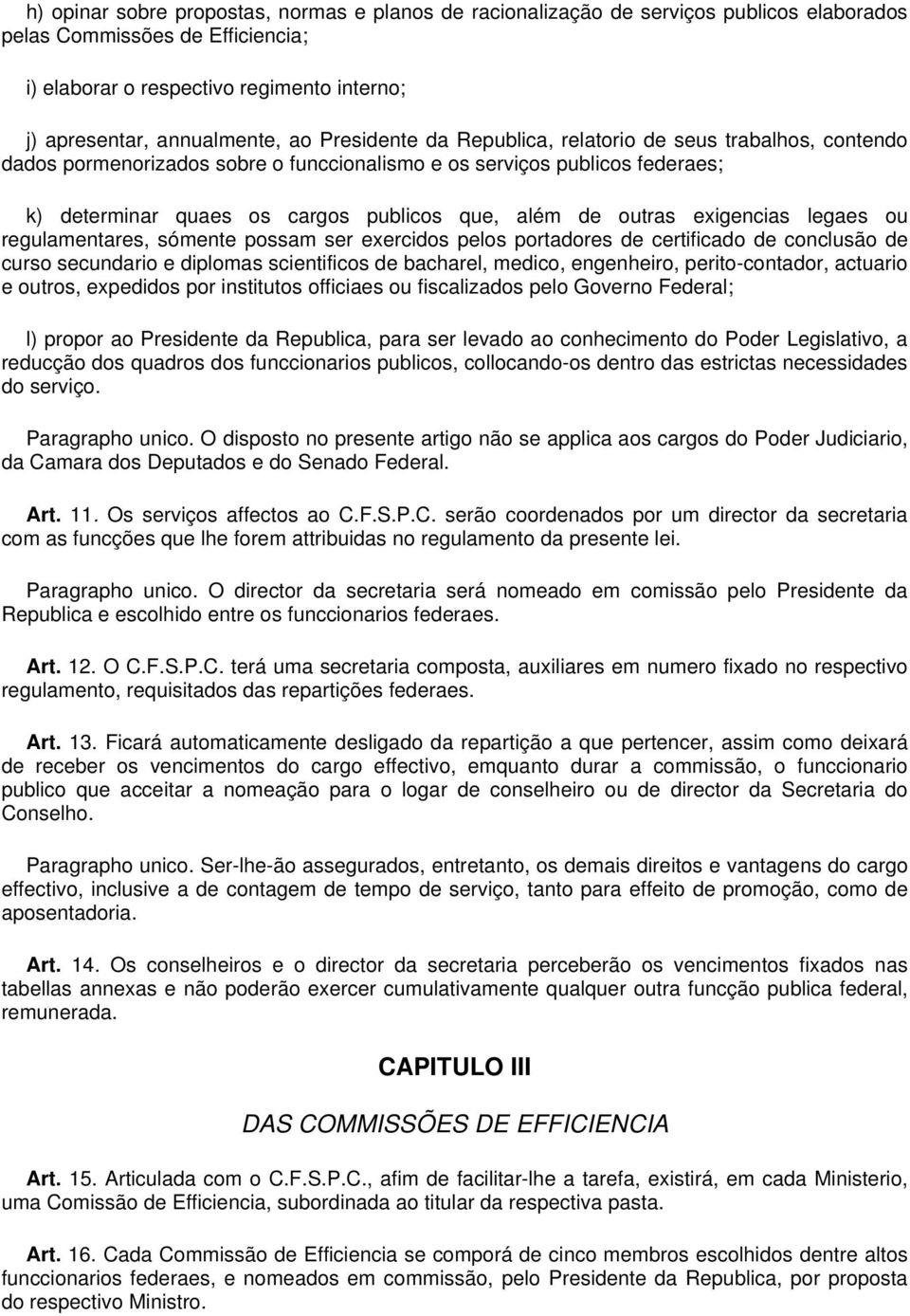 h) opinar sobre propostas, normas e planos de racionalização de serviços publicos elaborados pelas Commissões de Efficiencia;

i) elaborar o respectivo regimento interno;

j) apresentar, annualmente, ao Presidente da Republica, relatorio de seus trabalhos, contendo dados pormenorizados sobre o funccionalismo e os serviços publicos federaes;

k) determinar quaes os cargos publicos que, além de outras exigencias legaes ou regulamentares, sómente possam ser exercidos pelos portadores de certificado de conclusão de curso secundario e diplomas scientificos de bacharel, medico, engenheiro, perito-contador, actuario e outros, expedidos por institutos officiaes ou fiscalizados pelo Governo Federal;

l) propor ao Presidente da Republica, para ser levado ao conhecimento do Poder Legislativo, a reducção dos quadros dos funccionarios publicos, collocando-os dentro das estrictas necessidades do serviço.

Paragrapho unico. O disposto no presente artigo não se applica aos cargos do Poder Judiciario, da Camara dos Deputados e do Senado Federal.

Art. 11. Os serviços affectos ao C.F.S.P.C. serão coordenados por um director da secretaria com as funcções que lhe forem attribuidas no regulamento da presente lei.

Paragrapho unico. O director da secretaria será nomeado em comissão pelo Presidente da Republica e escolhido entre os funccionarios federaes.

Art. 12. O C.F.S.P.C. terá uma secretaria composta, auxiliares em numero fixado no respectivo regulamento, requisitados das repartições federaes.

Art. 13. Ficará automaticamente desligado da repartição a que pertencer, assim como deixará de receber os vencimentos do cargo effectivo, emquanto durar a commissão, o funccionario publico que acceitar a nomeação para o logar de conselheiro ou de director da Secretaria do Conselho.

Paragrapho unico. Ser-lhe-ão assegurados, entretanto, os demais direitos e vantagens do cargo effectivo, inclusive a de contagem de tempo de serviço, tanto para effeito de promoção, como de aposentadoria.

Art. 14. Os conselheiros e o director da secretaria perceberão os vencimentos fixados nas tabellas annexas e não poderão exercer cumulativamente qualquer outra funcção publica federal, remunerada.

CAPITULO III

DAS COMMISSÕES DE EFFICIENCIA

Art. 15. Articulada com o C.F.S.P.C., afim de facilitar-lhe a tarefa, existirá, em cada Ministerio, uma Comissão de Efficiencia, subordinada ao titular da respectiva pasta.

Art. 16. Cada Commissão de Efficiencia se comporá de cinco membros escolhidos dentre altos funccionarios federaes, e nomeados em commissão, pelo Presidente da Republica, por proposta do respectivo Ministro.